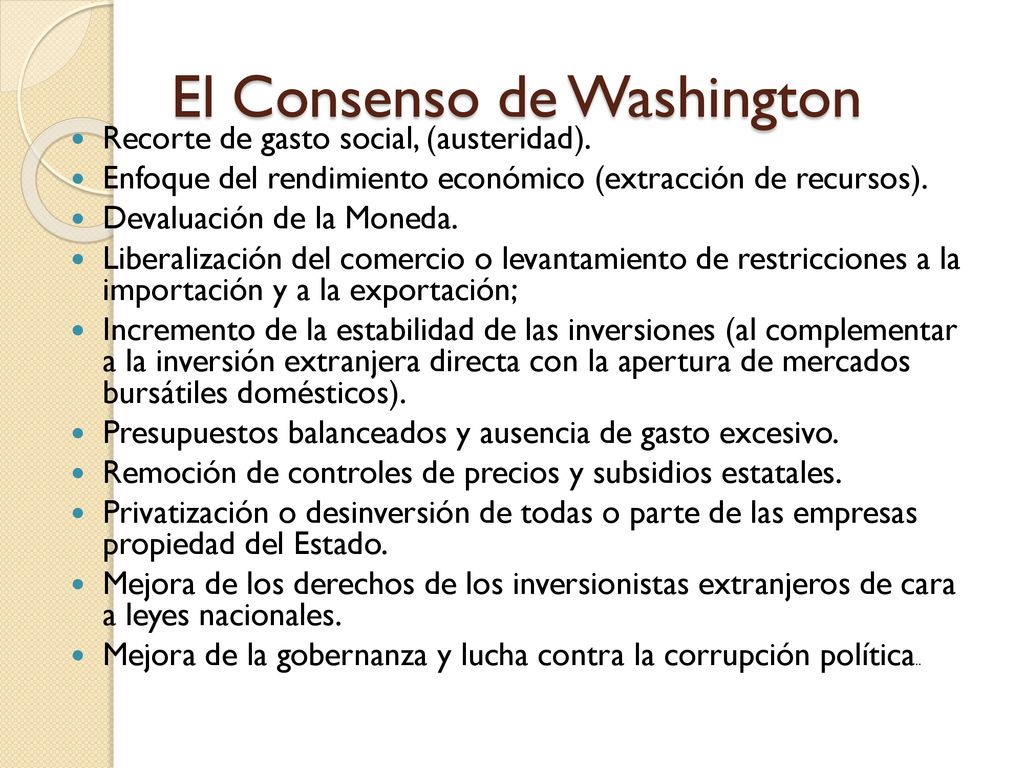 El Consenso de Washington

- Recorte de gasto social, (austeridad).
- Enfoque del rendimiento económico (extracción de recursos).
- Devaluación de la Moneda.
- Liberalización del comercio o levantamiento de restricciones a la importación y a la exportación;
- Incremento de la estabilidad de las inversiones (al complementar a la inversión extranjera directa con la apertura de mercados bursátiles domésticos).
- Presupuestos balanceados y ausencia de gasto excesivo.
- Remoción de controles de precios y subsidios estatales.
- Privatización o desinversión de todas o parte de las empresas propiedad del Estado.
- Mejora de los derechos de los inversionistas extranjeros de cara a leyes nacionales.
- Mejora de la gobernanza y lucha contra la corrupción política..